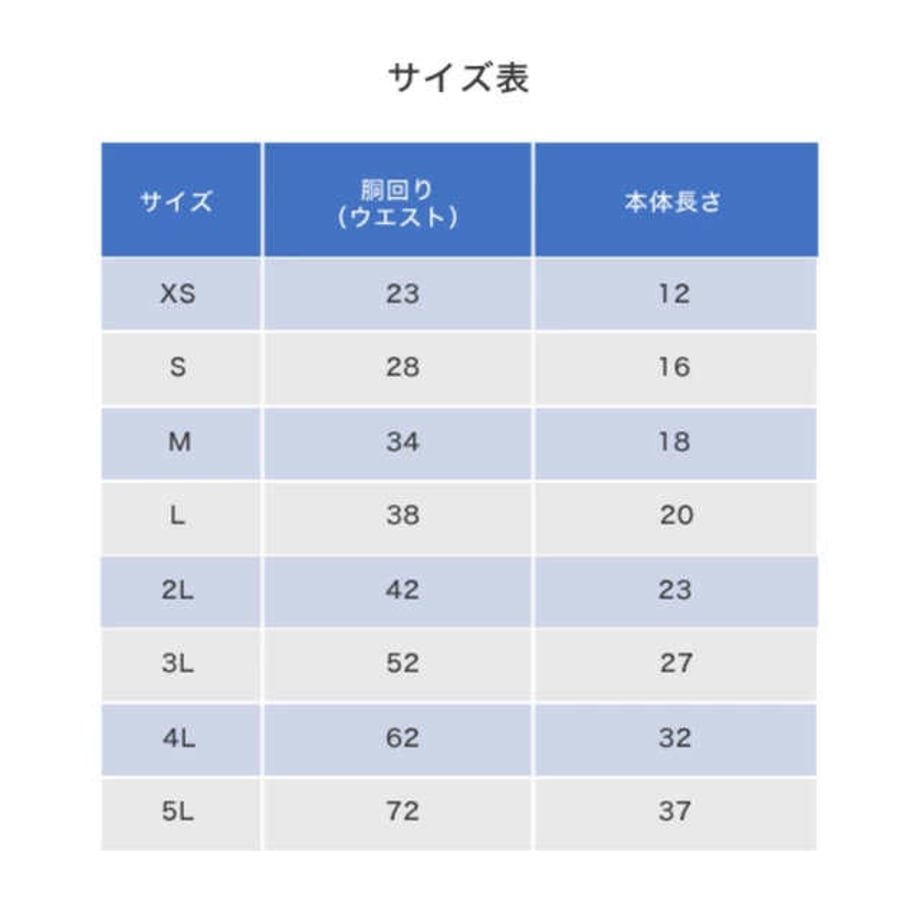 サイズ表

| サイズ | 胴回り（ウエスト） | 本体長さ |
|---|---|---|
| XS | 23 | 12 |
| S | 28 | 16 |
| M | 34 | 18 |
| L | 38 | 20 |
| 2L | 42 | 23 |
| 3L | 52 | 27 |
| 4L | 62 | 32 |
| 5L | 72 | 37 |